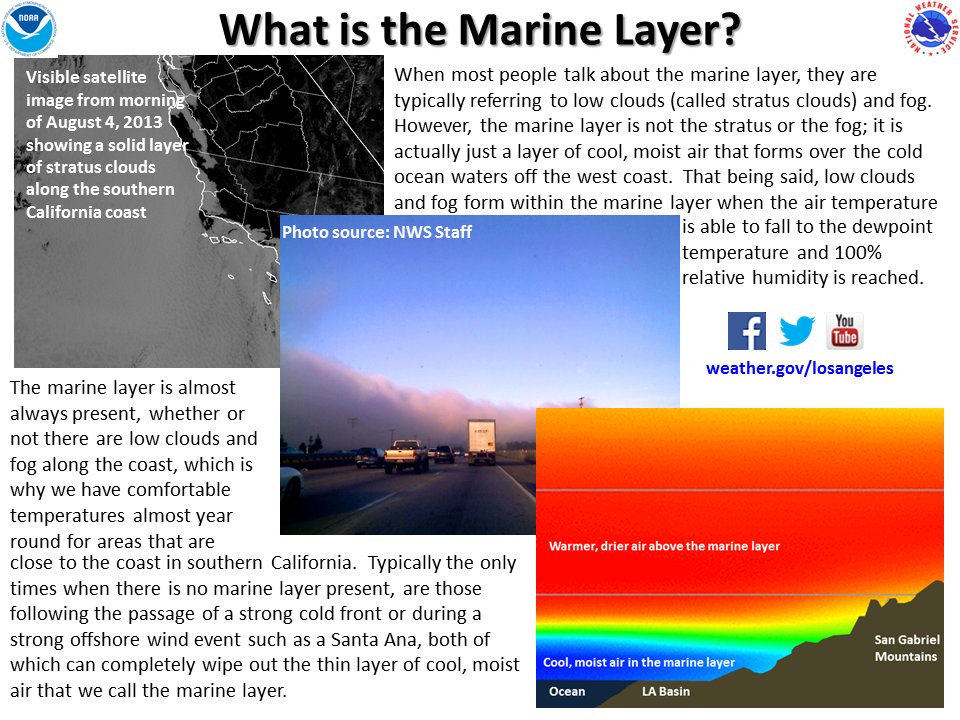 NOAA

NATIONAL WEATHER SERVICE

What is the Marine Layer?

Visible satellite image from morning of August 4, 2013 showing a solid layer of stratus clouds along the southern California coast

When most people talk about the marine layer, they are typically referring to low clouds (called stratus clouds) and fog. However, the marine layer is not the stratus or the fog; it is actually just a layer of cool, moist air that forms over the cold ocean waters off the west coast. That being said, low clouds and fog form within the marine layer when the air temperature is able to fall to the dewpoint temperature and 100% relative humidity is reached.

Photo source: NWS Staff

You Tube

weather.gov/losangeles

The marine layer is almost always present, whether or not there are low clouds and fog along the coast, which is why we have comfortable temperatures almost year round for areas that are close to the coast in southern California. Typically the only times when there is no marine layer present, are those following the passage of a strong cold front or during a strong offshore wind event such as a Santa Ana, both of which can completely wipe out the thin layer of cool, moist air that we call the marine layer.

Warmer, drier air above the marine layer

Cool, moist air in the marine layer

San Gabriel Mountains

Ocean

LA Basin